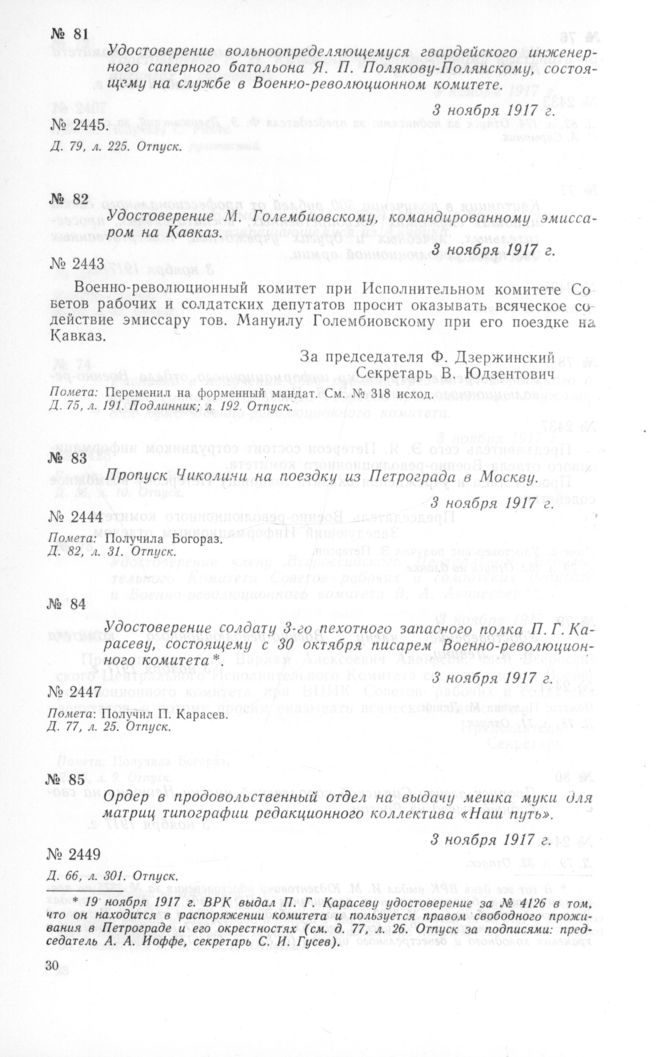 № 81

Удостоверение вольноопределяющемуся гвардейского инженерного саперного батальона Я. П. Полякову-Полянскому, состоящему на службе в Военно-революционном комитете.

3 ноября 1917 г.

№ 2445.

Д. 79, л. 225. Отпуск.

№ 82

Удостоверение М. Голембиовскому, командированному эмиссаром на Кавказ.

3 ноября 1917 г.

№ 2443

Военно-революционный комитет при Исполнительном комитете Советов рабочих и солдатских депутатов просит оказывать всяческое содействие эмиссару тов. Мануилу Голембиовскому при его поездке на Кавказ.

За председателя Ф. Дзержинский
Секретарь В. Юдзентович

Помета: Переменил на форменный мандат. См. № 318 исход.
Д. 75, л. 191. Подлинник; л. 192. Отпуск.

№ 83

Пропуск Чиколини на поездку из Петрограда в Москву.

3 ноября 1917 г.

№ 2444

Помета: Получила Богораз.
Д. 82, л. 31. Отпуск.

№ 84

Удостоверение солдату 3-го пехотного запасного полка П. Г. Карасеву, состоящему с 30 октября писарем Военно-революционного комитета*.

3 ноября 1917 г.

№ 2447

Помета: Получил П. Карасев.
Д. 77, л. 25. Отпуск.

№ 85

Ордер в продовольственный отдел на выдачу мешка муки для матриц типографии редакционного коллектива «Наш путь».

3 ноября 1917 г.

№ 2449

Д. 66, л. 301. Отпуск.

* 19 ноября 1917 г. ВРК выдал П. Г. Карасеву удостоверение за № 4126 в том, что он находится в распоряжении комитета и пользуется правом свободного проживания в Петрограде и его окрестностях (см. д. 77, л. 26. Отпуск за подписями: председатель А. А. Иоффе, секретарь С. И. Гусев).

30